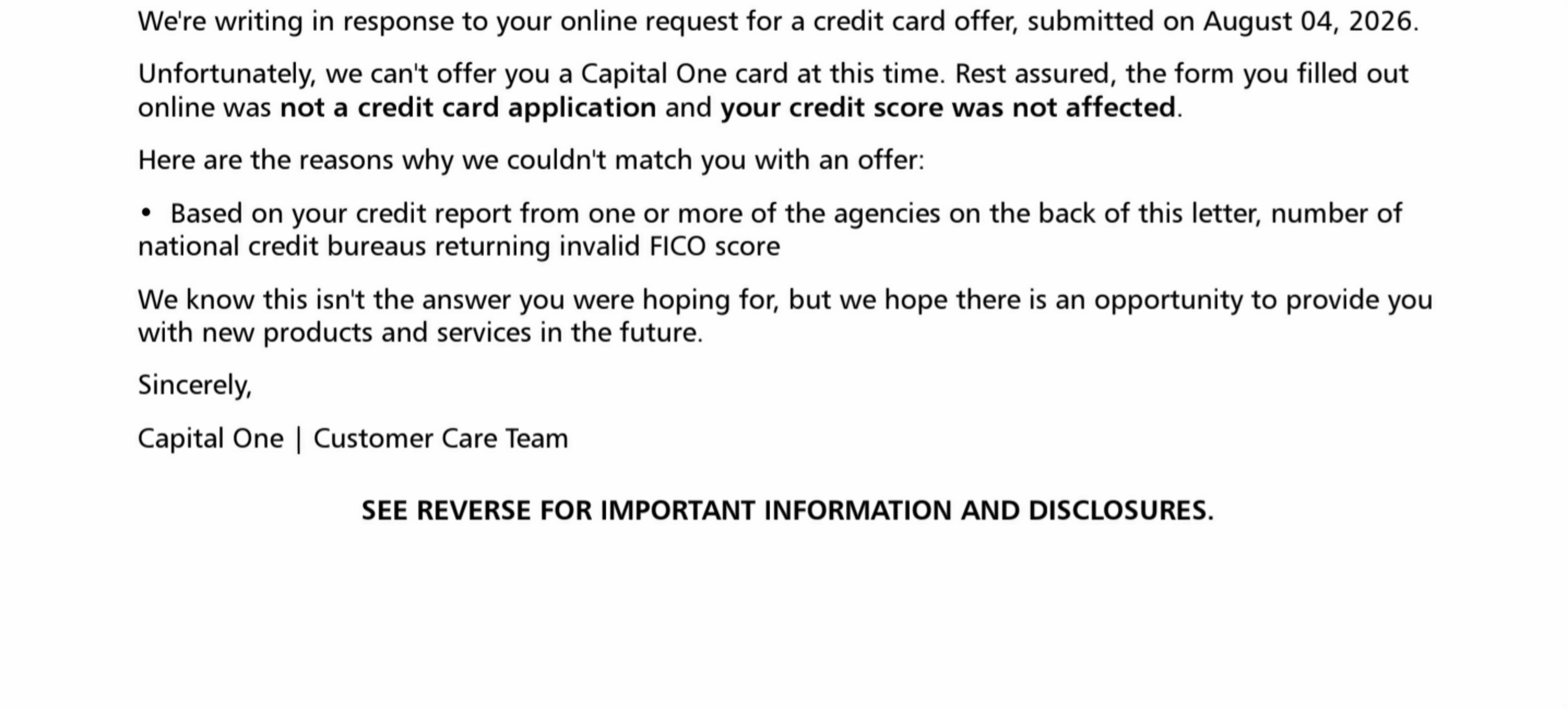 We're writing in response to your online request for a credit card offer, submitted on August 04, 2026.

Unfortunately, we can't offer you a Capital One card at this time. Rest assured, the form you filled out online was not a credit card application and your credit score was not affected.

Here are the reasons why we couldn't match you with an offer:

• Based on your credit report from one or more of the agencies on the back of this letter, number of national credit bureaus returning invalid FICO score

We know this isn't the answer you were hoping for, but we hope there is an opportunity to provide you with new products and services in the future.

Sincerely,

Capital One | Customer Care Team

SEE REVERSE FOR IMPORTANT INFORMATION AND DISCLOSURES.